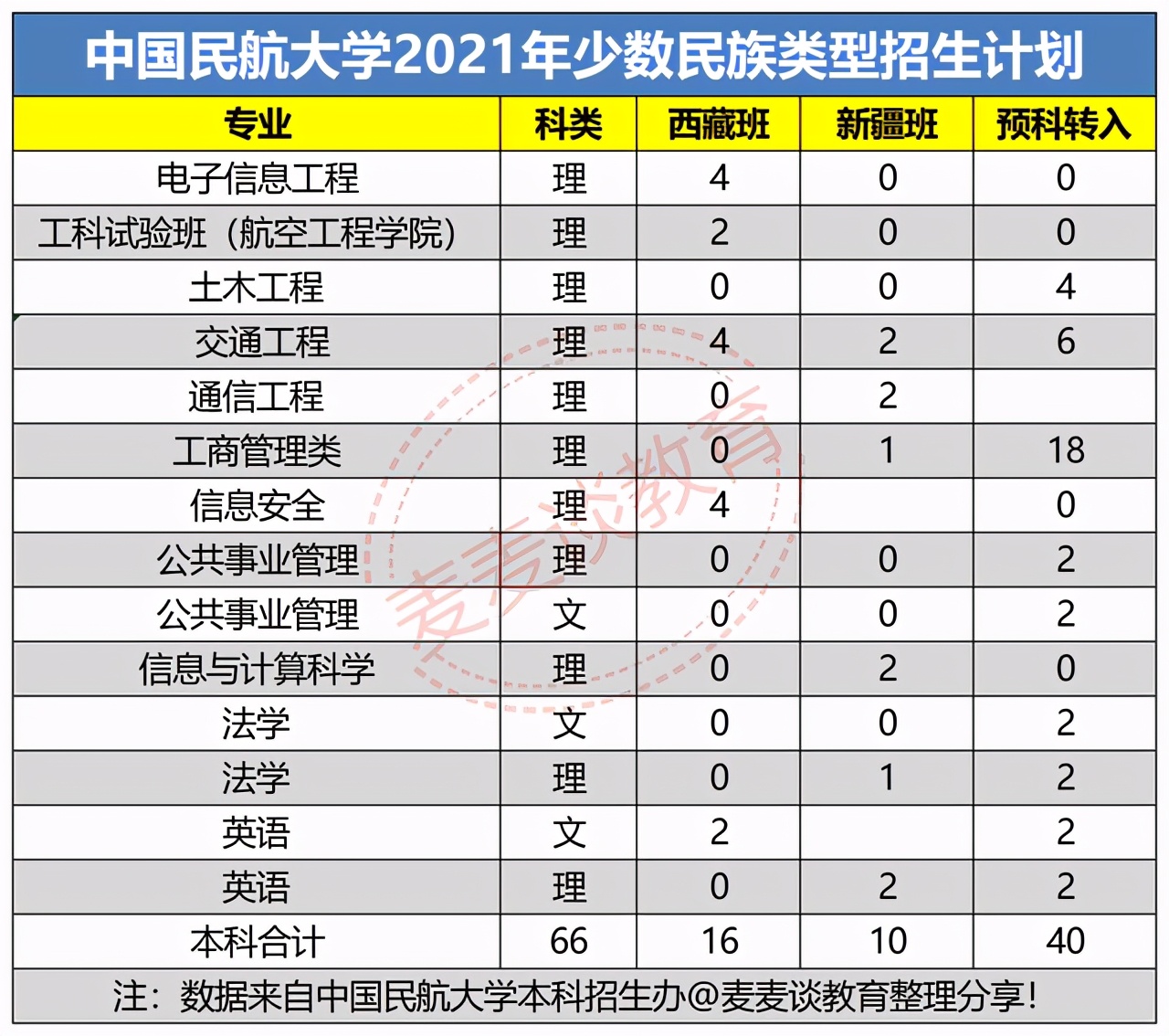 中国民航大学2021年少数民族类型招生计划

| 专业 | 科类 | 西藏班 | 新疆班 | 预科转入 |
|---|---|---|---|---|
| 电子信息工程 | 理 | 4 | 0 | 0 |
| 工科试验班（航空工程学院） | 理 | 2 | 0 | 0 |
| 土木工程 | 理 | 0 | 0 | 4 |
| 交通工程 | 理 | 4 | 2 | 6 |
| 通信工程 | 理 | 0 | 2 | |
| 工商管理类 | 理 | 0 | 1 | 18 |
| 信息安全 | 理 | 4 | | 0 |
| 公共事业管理 | 理 | 0 | 0 | 2 |
| 公共事业管理 | 文 | 0 | 0 | 2 |
| 信息与计算科学 | 理 | 0 | 2 | 0 |
| 法学 | 文 | 0 | 0 | 2 |
| 法学 | 理 | 0 | 1 | 2 |
| 英语 | 文 | 2 | | 2 |
| 英语 | 理 | 0 | 2 | 2 |
| 本科合计 | 66 | 16 | 10 | 40 |

注：数据来自中国民航大学本科招生办@麦麦谈教育整理分享！

麦麦谈教育